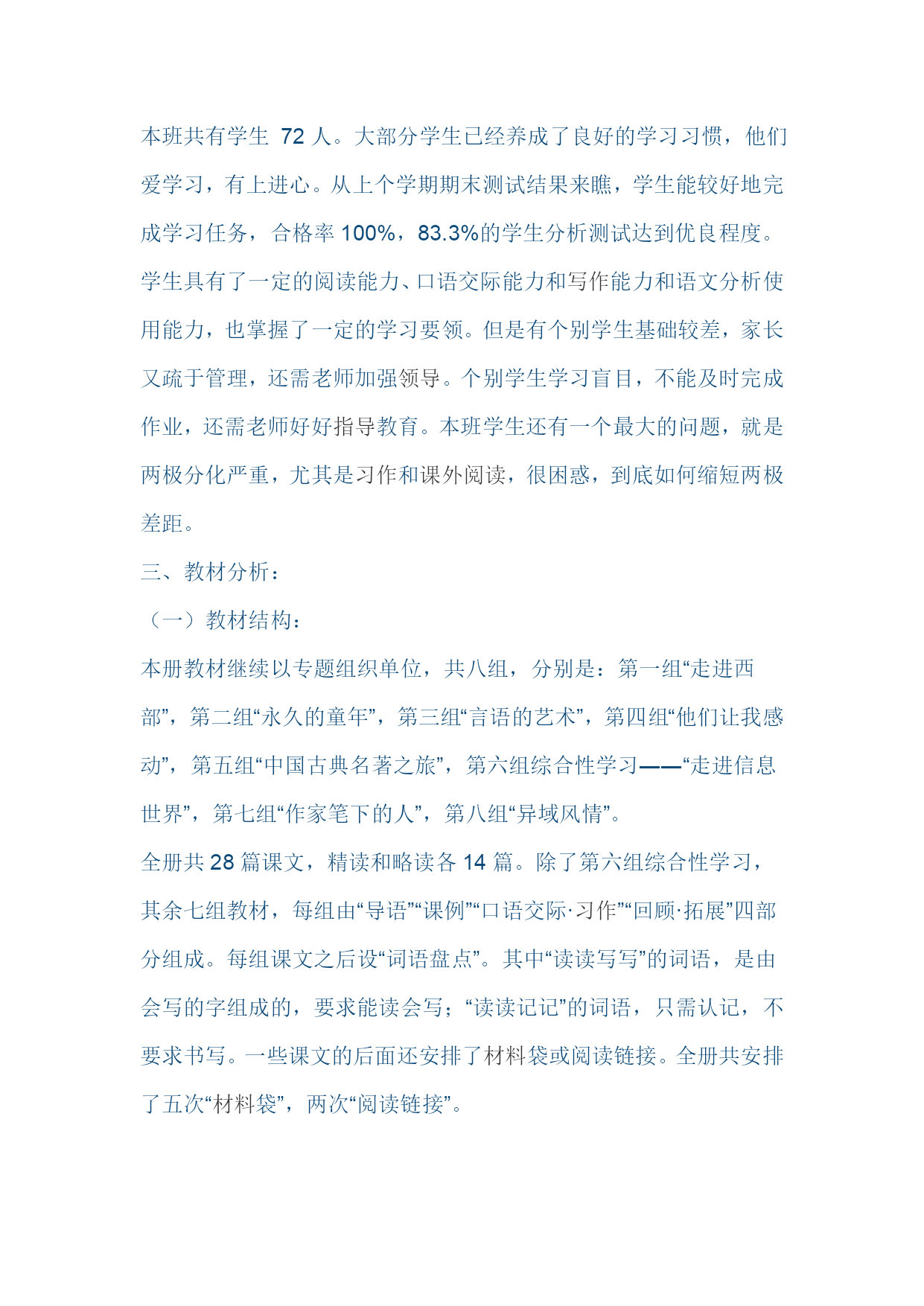 本班共有学生 72 人。大部分学生已经养成了良好的学习习惯，他们爱学习，有上进心。从上个学期期末测试结果来瞧，学生能较好地完成学习任务，合格率 100%，83.3%的学生分析测试达到优良程度。学生具有了一定的阅读能力、口语交际能力和写作能力和语文分析使用能力，也掌握了一定的学习要领。但是有个别学生基础较差，家长又疏于管理，还需老师加强领导。个别学生学习盲目，不能及时完成作业，还需老师好好指导教育。本班学生还有一个最大的问题，就是两极分化严重，尤其是习作和课外阅读，很困惑，到底如何缩短两极差距。

三、教材分析：

（一）教材结构：

本册教材继续以专题组织单位，共八组，分别是：第一组“走进西部”，第二组“永久的童年”，第三组“言语的艺术”，第四组“他们让我感动”，第五组“中国古典名著之旅”，第六组综合性学习——“走进信息世界”，第七组“作家笔下的人”，第八组“异域风情”。

全册共 28 篇课文，精读和略读各 14 篇。除了第六组综合性学习，其余七组教材，每组由“导语”“课例”“口语交际·习作”“回顾·拓展”四部分组成。每组课文之后设“词语盘点”。其中“读读写写”的词语，是由会写的字组成的，要求能读会写；“读读记记”的词语，只需认记，不要求书写。一些课文的后面还安排了材料袋或阅读链接。全册共安排了五次“材料袋”，两次“阅读链接”。